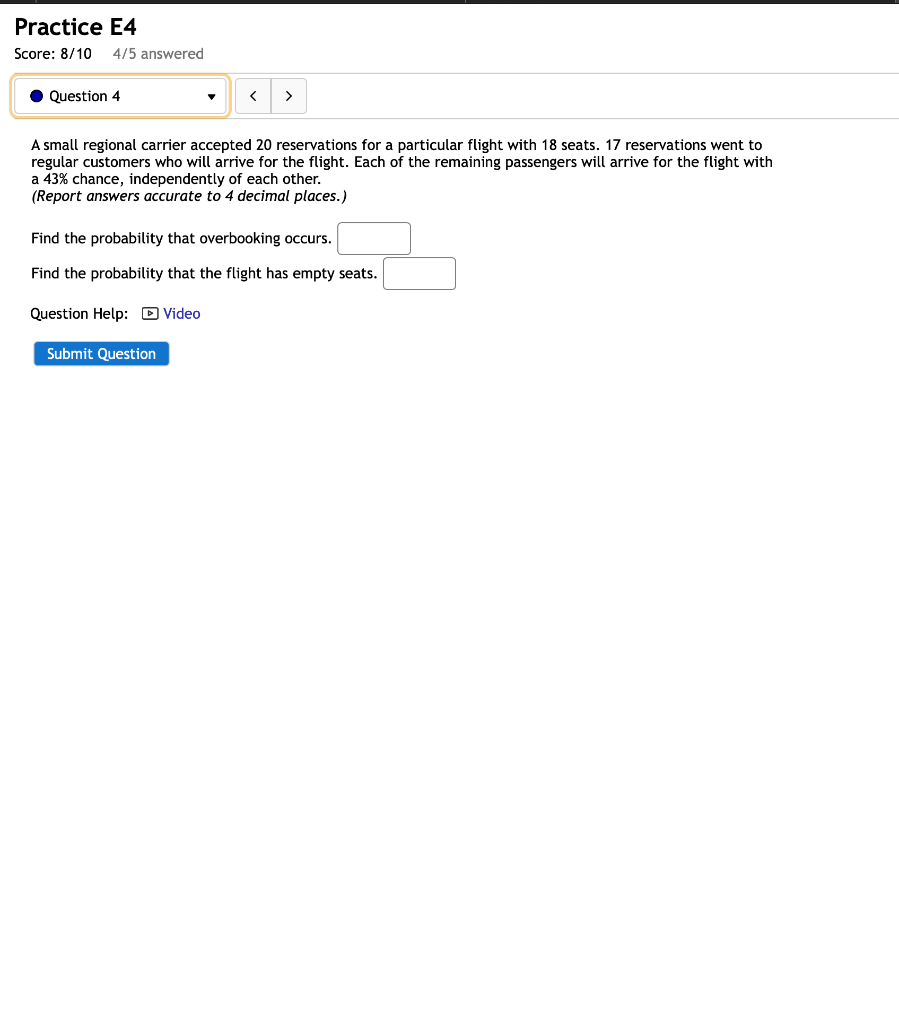 Practice E4
Score: 8/10 4/5 answered

Question 4

< >

A small regional carrier accepted 20 reservations for a particular flight with 18 seats. 17 reservations went to regular customers who will arrive for the flight. Each of the remaining passengers will arrive for the flight with a 43% chance, independently of each other.
(Report answers accurate to 4 decimal places.)

Find the probability that overbooking occurs.

Find the probability that the flight has empty seats.

Question Help: Video

Submit Question